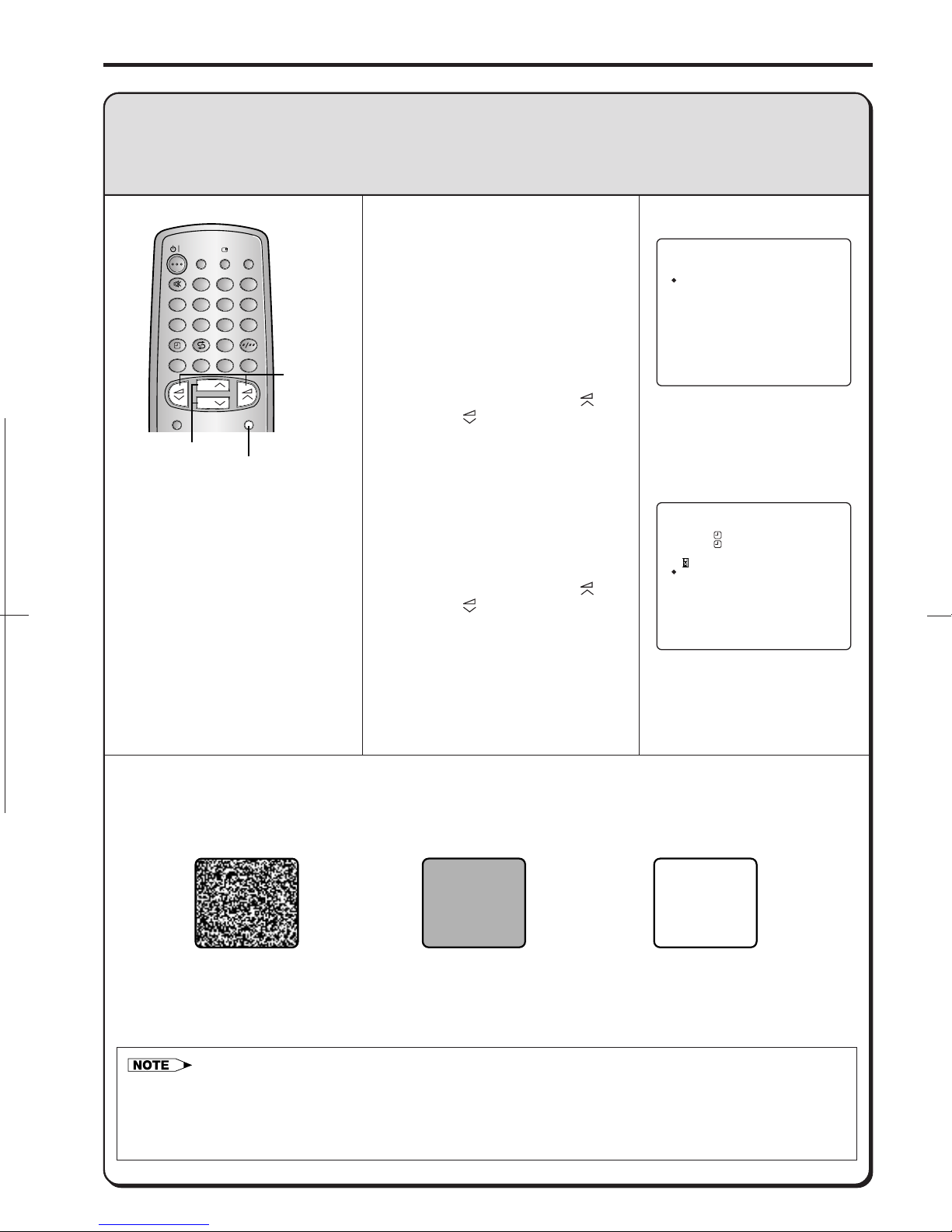 NOTE